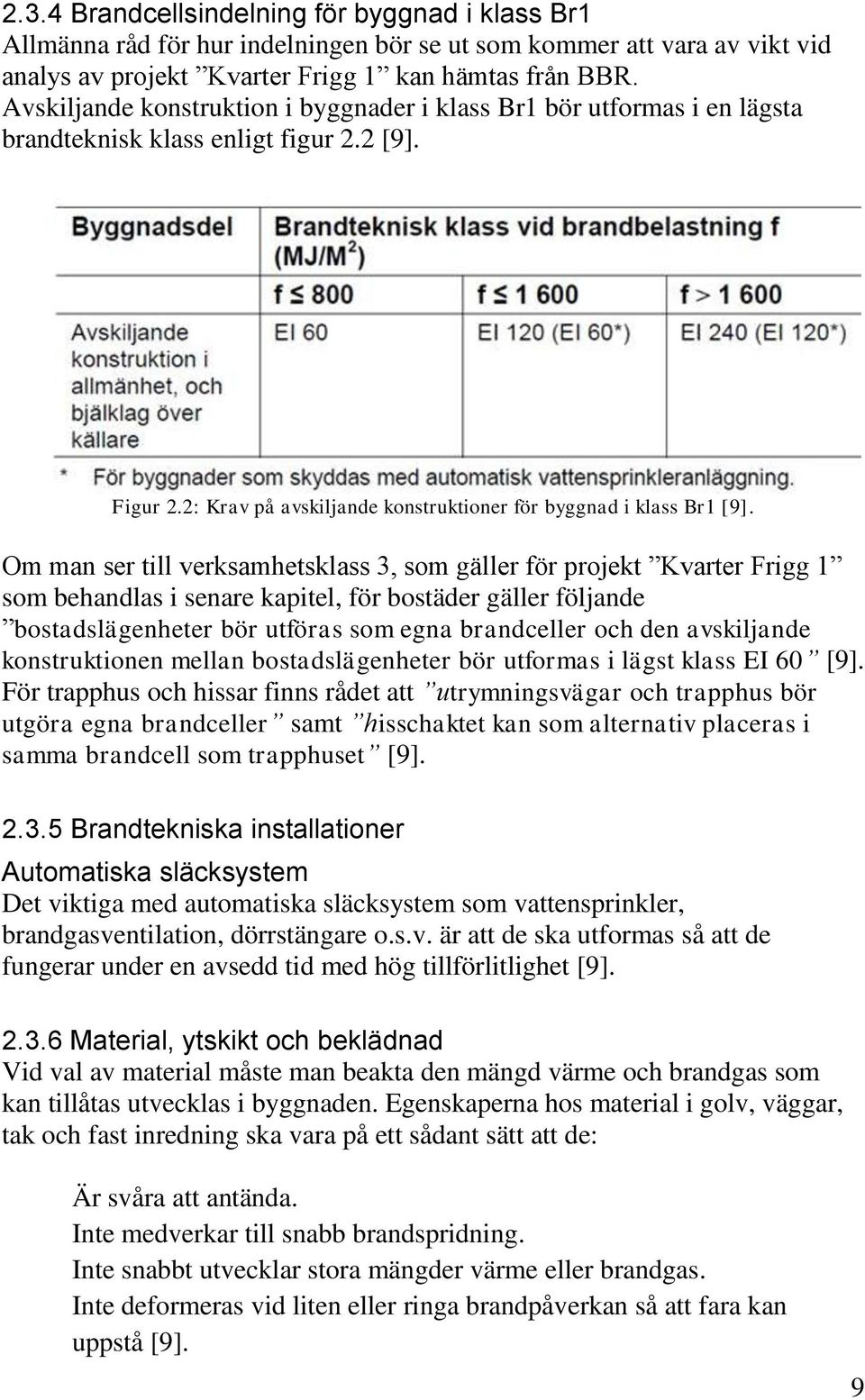 2.3.4 Brandcellsindelning för byggnad i klass Br1
Allmänna råd för hur indelningen bör se ut som kommer att vara av vikt vid analys av projekt ”Kvarter Frigg 1” kan hämtas från BBR. Avskiljande konstruktion i byggnader i klass Br1 bör utformas i en lägsta brandteknisk klass enligt figur 2.2 [9].

| Byggnadsdel | Brandteknisk klass vid brandbelastning f (MJ/M$^2$) | | |
|---|---|---|---|
| | f ≤ 800 | f ≤ 1 600 | f > 1 600 |
| Avskiljande konstruktion i allmänhet, och bjälklag över källare | EI 60 | EI 120 (EI 60*) | EI 240 (EI 120*) |

* För byggnader som skyddas med automatisk vattensprinkleranläggning.

Figur 2.2: Krav på avskiljande konstruktioner för byggnad i klass Br1 [9].

Om man ser till verksamhetsklass 3, som gäller för projekt ”Kvarter Frigg 1” som behandlas i senare kapitel, för bostäder gäller följande ”bostadslägenheter bör utföras som egna brandceller och den avskiljande konstruktionen mellan bostadslägenheter bör utformas i lägst klass EI 60” [9]. För trapphus och hissar finns rådet att ”utrymningsvägar och trapphus bör utgöra egna brandceller” samt ”hisschaktet kan som alternativ placeras i samma brandcell som trapphuset” [9].

2.3.5 Brandtekniska installationer

Automatiska släcksystem
Det viktiga med automatiska släcksystem som vattensprinkler, brandgasventilation, dörrstängare o.s.v. är att de ska utformas så att de fungerar under en avsedd tid med hög tillförlitlighet [9].

2.3.6 Material, ytskikt och beklädnad
Vid val av material måste man beakta den mängd värme och brandgas som kan tillåtas utvecklas i byggnaden. Egenskaperna hos material i golv, väggar, tak och fast inredning ska vara på ett sådant sätt att de:

Är svåra att antända.
Inte medverkar till snabb brandspridning.
Inte snabbt utvecklar stora mängder värme eller brandgas.
Inte deformeras vid liten eller ringa brandpåverkan så att fara kan uppstå [9].

9